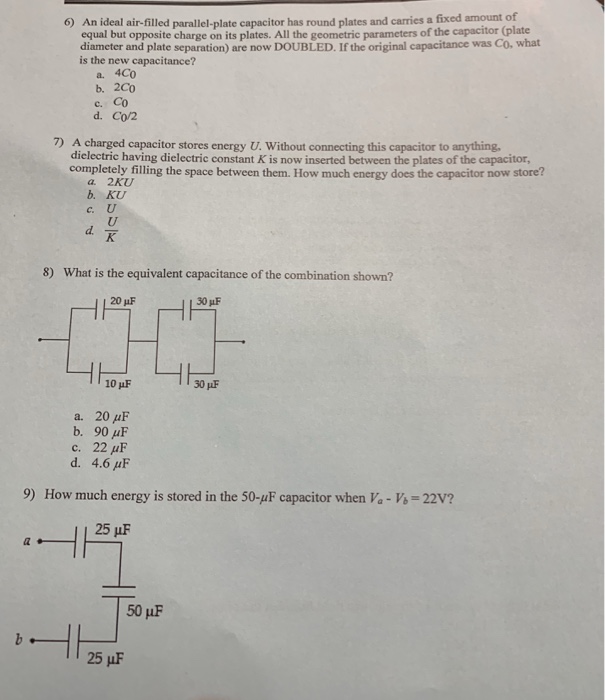 6) An ideal air-filled parallel-plate capacitor has round plates and carries a fixed amount of equal but opposite charge on its plates. All the geometric parameters of the capacitor (plate diameter and plate separation) are now DOUBLED. If the original capacitance was $C_0$, what is the new capacitance?
a. $4C_0$
b. $2C_0$
c. $C_0$
d. $C_0/2$

7) A charged capacitor stores energy $U$. Without connecting this capacitor to anything, dielectric having dielectric constant $K$ is now inserted between the plates of the capacitor, completely filling the space between them. How much energy does the capacitor now store?
a. $2KU$
b. $KU$
c. $U$
d. $\frac{U}{K}$

8) What is the equivalent capacitance of the combination shown?

20 μF
30 μF
10 μF
30 μF

a. 20 $\mu$F
b. 90 $\mu$F
c. 22 $\mu$F
d. 4.6 $\mu$F

9) How much energy is stored in the 50-$\mu$F capacitor when $V_a - V_b = 22$V?

a
25 μF
50 μF
b
25 μF